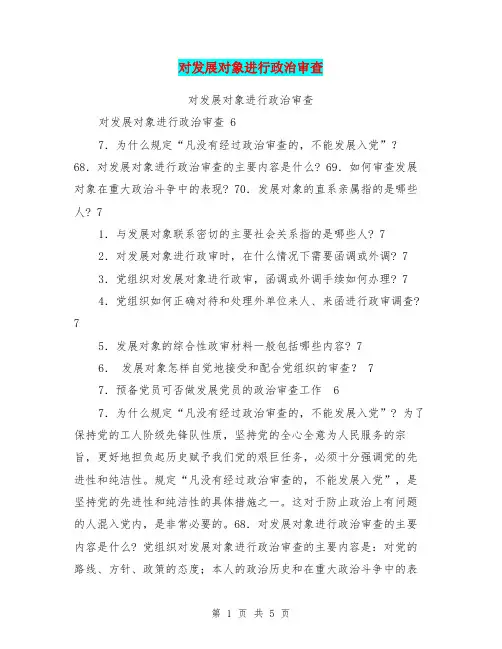 对发展对象进行政治审查

对发展对象进行政治审查

对发展对象进行政治审查 6

7. 为什么规定“凡没有经过政治审查的，不能发展入党”？68. 对发展对象进行政治审查的主要内容是什么？69. 如何审查发展对象在重大政治斗争中的表现？70. 发展对象的直系亲属指的是哪些人？7

1. 与发展对象联系密切的主要社会关系指的是哪些人？7

2. 对发展对象进行政审时，在什么情况下需要函调或外调？7

3. 党组织对发展对象进行政审，函调或外调手续如何办理？7

4. 党组织如何正确对待和处理外单位来人、来函进行政审调查？7

5. 发展对象的综合性政审材料一般包括哪些内容？7

6. 发展对象怎样自觉地接受和配合党组织的审查？ 7

7. 预备党员可否做发展党员的政治审查工作 6

7. 为什么规定“凡没有经过政治审查的，不能发展入党”？为了保持党的工人阶级先锋队性质，坚持党的全心全意为人民服务的宗旨，更好地担负起历史赋予我们党的艰巨任务，必须十分强调党的先进性和纯洁性。规定“凡没有经过政治审查的，不能发展入党”，是坚持党的先进性和纯洁性的具体措施之一。这对于防止政治上有问题的人混入党内，是非常必要的。68. 对发展对象进行政治审查的主要内容是什么？党组织对发展对象进行政治审查的主要内容是：对党的路线、方针、政策的态度；本人的政治历史和在重大政治斗争中的表

第 1 页 共 5 页